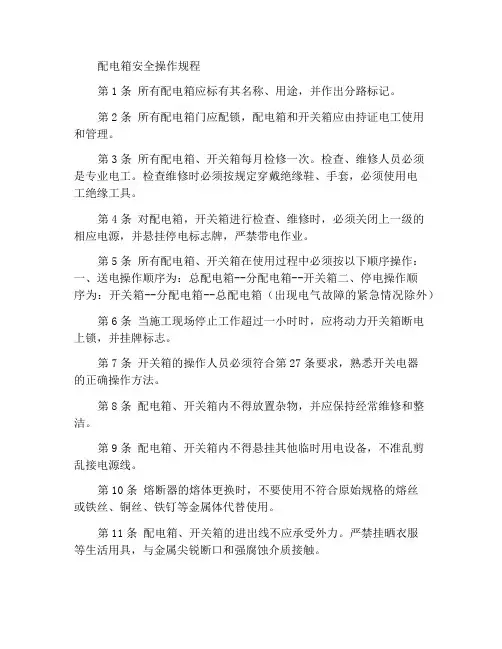 配电箱安全操作规程

第 1 条 所有配电箱应标有其名称、用途，并作出分路标记。

第 2 条 所有配电箱门应配锁，配电箱和开关箱应由持证电工使用和管理。

第 3 条 所有配电箱、开关箱每月检修一次。检查、维修人员必须是专业电工。检查维修时必须按规定穿戴绝缘鞋、手套，必须使用电工绝缘工具。

第 4 条 对配电箱，开关箱进行检查、维修时，必须关闭上一级的相应电源，并悬挂停电标志牌，严禁带电作业。

第 5 条 所有配电箱、开关箱在使用过程中必须按以下顺序操作：一、送电操作顺序为：总配电箱--分配电箱--开关箱二、停电操作顺序为：开关箱--分配电箱--总配电箱（出现电气故障的紧急情况除外）

第 6 条 当施工现场停止工作超过一小时时，应将动力开关箱断电上锁，并挂牌标志。

第 7 条 开关箱的操作人员必须符合第 27 条要求，熟悉开关电器的正确操作方法。

第 8 条 配电箱、开关箱内不得放置杂物，并应保持经常维修和整洁。

第 9 条 配电箱、开关箱内不得悬挂其他临时用电设备，不准乱剪乱接电源线。

第 10 条 熔断器的熔体更换时，不要使用不符合原始规格的熔丝或铁丝、铜丝、铁钉等金属体代替使用。

第 11 条 配电箱、开关箱的进出线不应承受外力。严禁挂晒衣服等生活用具，与金属尖锐断口和强腐蚀介质接触。